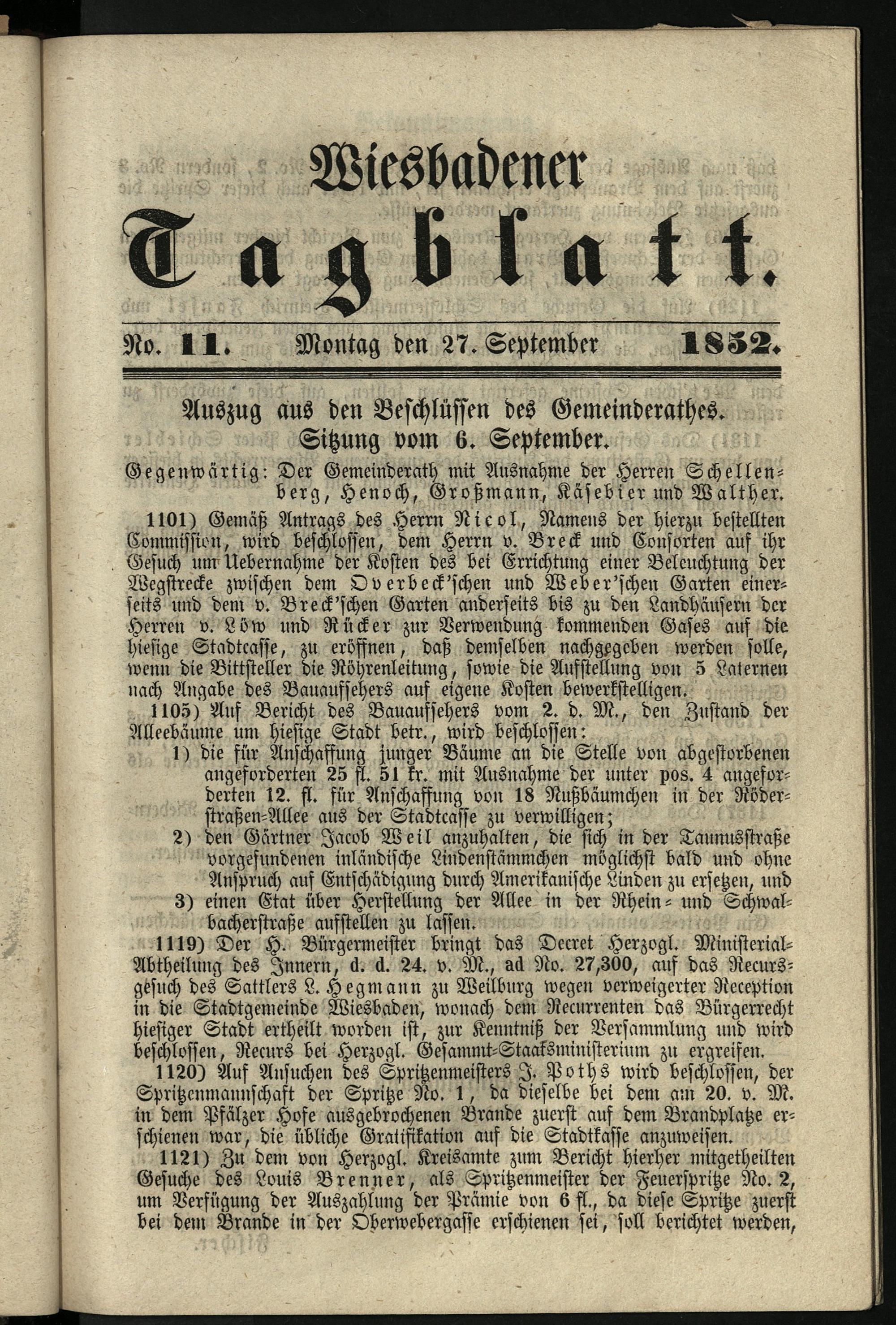 Wiesbadener

Tagblatt.

No. 11. Montag den 27. September 1852.

Auszug aus den Beschlüssen des Gemeinderathes.
Sitzung vom 6. September.

Gegenwärtig: Der Gemeinderath mit Ausnahme der Herren Schellenberg, Henoch, Großmann, Käsebier und Walther.

1101) Gemäß Antrags des Herrn Nicol, Namens der hierzu bestellten Commission, wird beschlossen, dem Herrn v. Breck und Consorten auf ihr Gesuch um Uebernahme der Kosten des bei Errichtung einer Beleuchtung der Wegstrecke zwischen dem Overbeck'schen und Weber'schen Garten einerseits und dem v. Breck'schen Garten anderseits bis zu den Landhäusern der Herren v. Löw und Rücker zur Verwendung kommenden Gases auf die hiesige Stadtcasse, zu eröffnen, daß demselben nachgegeben werden solle, wenn die Bittsteller die Röhrenleitung, sowie die Aufstellung von 5 Laternen nach Angabe des Bauaufsehers auf eigene Kosten bewerkstelligen.

1105) Auf Bericht des Bauaufsehers vom 2. d. M., den Zustand der Alleebäume um hiesige Stadt betr., wird beschlossen:
1) die für Anschaffung junger Bäume an die Stelle von abgestorbenen angeforderten 25 fl. 51 kr. mit Ausnahme der unter pos. 4 angeforderten 12. fl. für Anschaffung von 18 Nußbäumchen in der Röderstraßen-Allee aus der Stadtcasse zu verwilligen;
2) den Gärtner Jacob Weil anzuhalten, die sich in der Taunusstraße vorgefundenen inländische Lindenstämmchen möglichst bald und ohne Anspruch auf Entschädigung durch Amerikanische Linden zu ersetzen, und
3) einen Etat über Herstellung der Allee in der Rhein- und Schwalbacherstraße aufstellen zu lassen.

1119) Der H. Bürgermeister bringt das Decret Herzogl. Ministerial-Abtheilung des Innern, d. d. 24. v. M., ad No. 27,300, auf das Recursgesuch des Sattlers L. Hegmann zu Weilburg wegen verweigerter Reception in die Stadtgemeinde Wiesbaden, wonach dem Recurrenten das Bürgerrecht hiesiger Stadt ertheilt worden ist, zur Kenntniß der Versammlung und wird beschlossen, Recurs bei Herzogl. Gesammt-Staatsministerium zu ergreifen.

1120) Auf Ansuchen des Spritzenmeisters J. Poths wird beschlossen, der Spritzenmannschaft der Spritze No. 1, da dieselbe bei dem am 20. v. M. in dem Pfälzer Hofe ausgebrochenen Brande zuerst auf dem Brandplatze erschienen war, die übliche Gratifikation auf die Stadtkasse anzuweisen.

1121) Zu dem von Herzogl. Kreisamte zum Bericht hierher mitgetheilten Gesuche des Louis Brenner, als Spritzenmeister der Feuerspritze No. 2, um Verfügung der Auszahlung der Prämie von 6 fl., da diese Spritze zuerst bei dem Brande in der Oberwebergasse erschienen sei, soll berichtet werden,